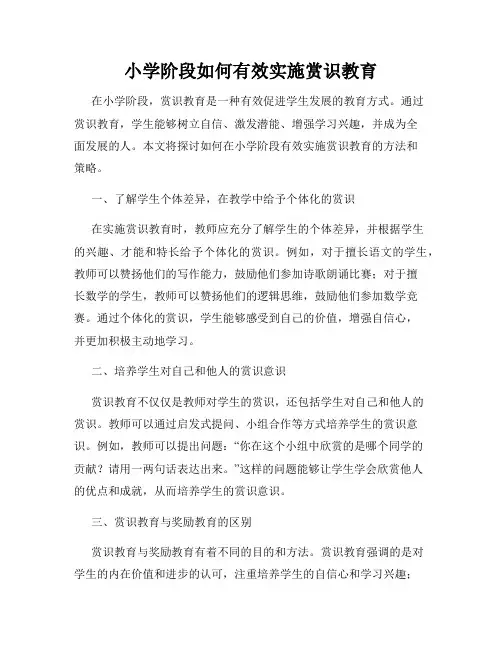 小学阶段如何有效实施赏识教育

在小学阶段，赏识教育是一种有效促进学生发展的教育方式。通过赏识教育，学生能够树立自信、激发潜能、增强学习兴趣，并成为全面发展的人。本文将探讨如何在小学阶段有效实施赏识教育的方法和策略。

一、了解学生个体差异，在教学中给予个体化的赏识

在实施赏识教育时，教师应充分了解学生的个体差异，并根据学生的兴趣、才能和特长给予个体化的赏识。例如，对于擅长语文的学生，教师可以赞扬他们的写作能力，鼓励他们参加诗歌朗诵比赛；对于擅长数学的学生，教师可以赞扬他们的逻辑思维，鼓励他们参加数学竞赛。通过个体化的赏识，学生能够感受到自己的价值，增强自信心，并更加积极主动地学习。

二、培养学生对自己和他人的赏识意识

赏识教育不仅仅是教师对学生的赏识，还包括学生对自己和他人的赏识。教师可以通过启发式提问、小组合作等方式培养学生的赏识意识。例如，教师可以提出问题：“你在这个小组中欣赏的是哪个同学的贡献？请用一两句话表达出来。”这样的问题能够让学生学会欣赏他人的优点和成就，从而培养学生的赏识意识。

三、赏识教育与奖励教育的区别

赏识教育与奖励教育有着不同的目的和方法。赏识教育强调的是对学生的内在价值和进步的认可，注重培养学生的自信心和学习兴趣；